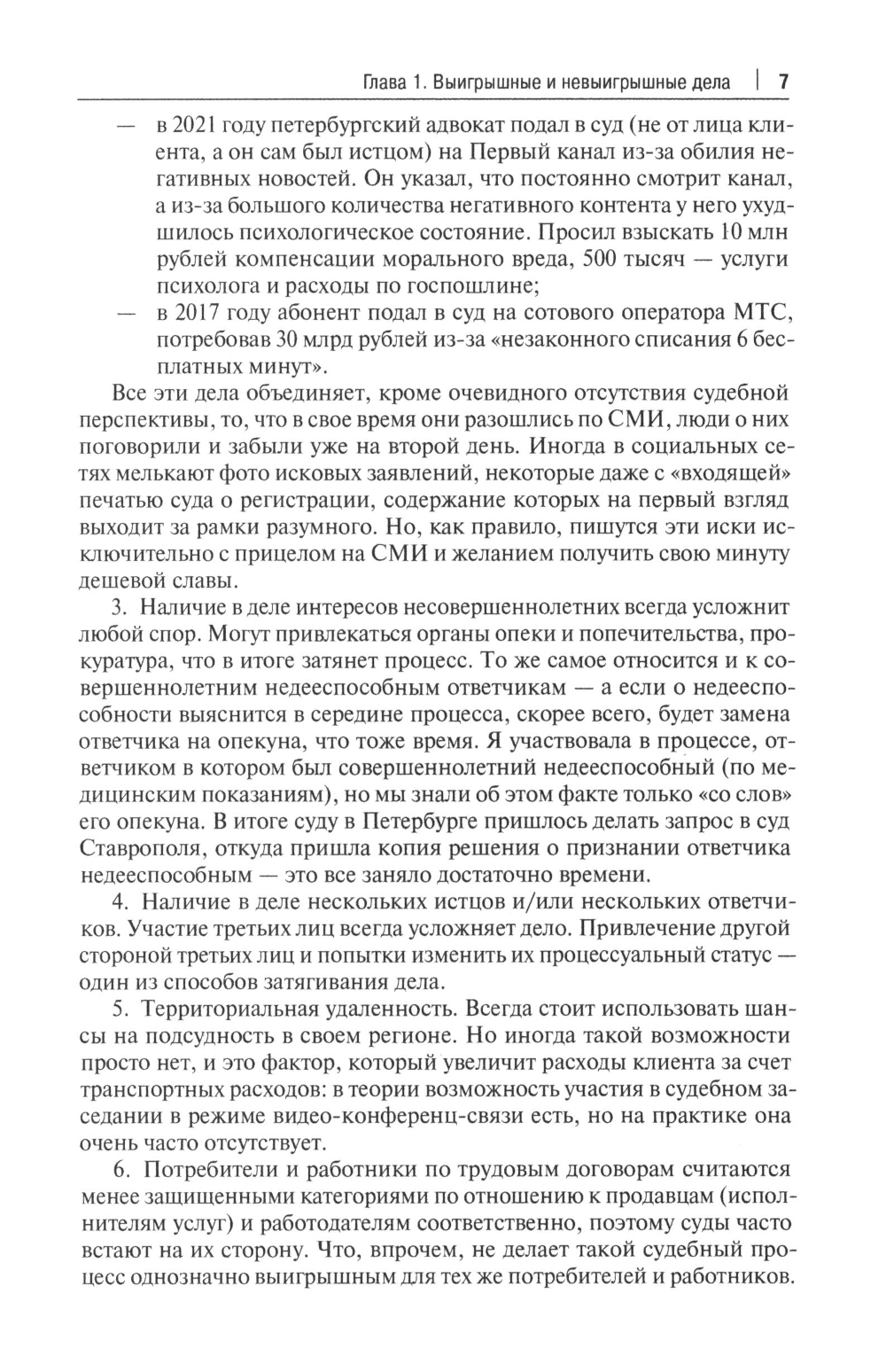 Глава 1. Выигрышные и невыигрышные дела | 7

— в 2021 году петербургский адвокат подал в суд (не от лица клиента, а он сам был истцом) на Первый канал из-за обилия негативных новостей. Он указал, что постоянно смотрит канал, а из-за большого количества негативного контента у него ухудшилось психологическое состояние. Просил взыскать 10 млн рублей компенсации морального вреда, 500 тысяч — услуги психолога и расходы по госпошлине;

— в 2017 году абонент подал в суд на сотового оператора МТС, потребовав 30 млрд рублей из-за «незаконного списания 6 бесплатных минут».

Все эти дела объединяет, кроме очевидного отсутствия судебной перспективы, то, что в свое время они разошлись по СМИ, люди о них поговорили и забыли уже на второй день. Иногда в социальных сетях мелькают фото исковых заявлений, некоторые даже с «входящей» печатью суда о регистрации, содержание которых на первый взгляд выходит за рамки разумного. Но, как правило, пишутся эти иски исключительно с прицелом на СМИ и желанием получить свою минуту дешевой славы.

3. Наличие в деле интересов несовершеннолетних всегда усложнит любой спор. Могут привлекаться органы опеки и попечительства, прокуратура, что в итоге затянет процесс. То же самое относится и к совершеннолетним недееспособным ответчикам — а если о недееспособности выяснится в середине процесса, скорее всего, будет замена ответчика на опекуна, что тоже время. Я участвовала в процессе, ответчиком в котором был совершеннолетний недееспособный (по медицинским показаниям), но мы знали об этом факте только «со слов» его опекуна. В итоге суду в Петербурге пришлось делать запрос в суд Ставрополя, откуда пришла копия решения о признании ответчика недееспособным — это все заняло достаточно времени.

4. Наличие в деле нескольких истцов и/или нескольких ответчиков. Участие третьих лиц всегда усложняет дело. Привлечение другой стороной третьих лиц и попытки изменить их процессуальный статус — один из способов затягивания дела.

5. Территориальная удаленность. Всегда стоит использовать шансы на подсудность в своем регионе. Но иногда такой возможности просто нет, и это фактор, который увеличит расходы клиента за счет транспортных расходов: в теории возможность участия в судебном заседании в режиме видео-конференц-связи есть, но на практике она очень часто отсутствует.

6. Потребители и работники по трудовым договорам считаются менее защищенными категориями по отношению к продавцам (исполнителям услуг) и работодателям соответственно, поэтому суды часто встают на их сторону. Что, впрочем, не делает такой судебный процесс однозначно выигрышным для тех же потребителей и работников.